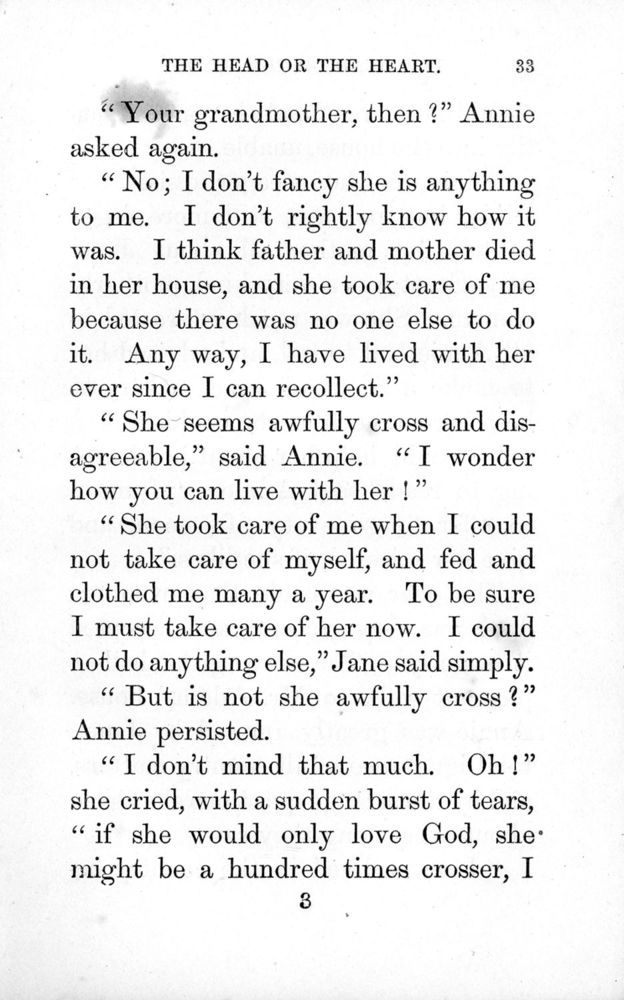 THE HEAD OR THE HEART. 33

"Your grandmother, then?" Annie asked again.

"No; I don't fancy she is anything to me. I don't rightly know how it was. I think father and mother died in her house, and she took care of me because there was no one else to do it. Any way, I have lived with her ever since I can recollect."

"She seems awfully cross and disagreeable," said Annie. "I wonder how you can live with her!"

"She took care of me when I could not take care of myself, and fed and clothed me many a year. To be sure I must take care of her now. I could not do anything else," Jane said simply.

"But is not she awfully cross?" Annie persisted.

"I don't mind that much. Oh!" she cried, with a sudden burst of tears, "if she would only love God, she might be a hundred times crosser, I

3